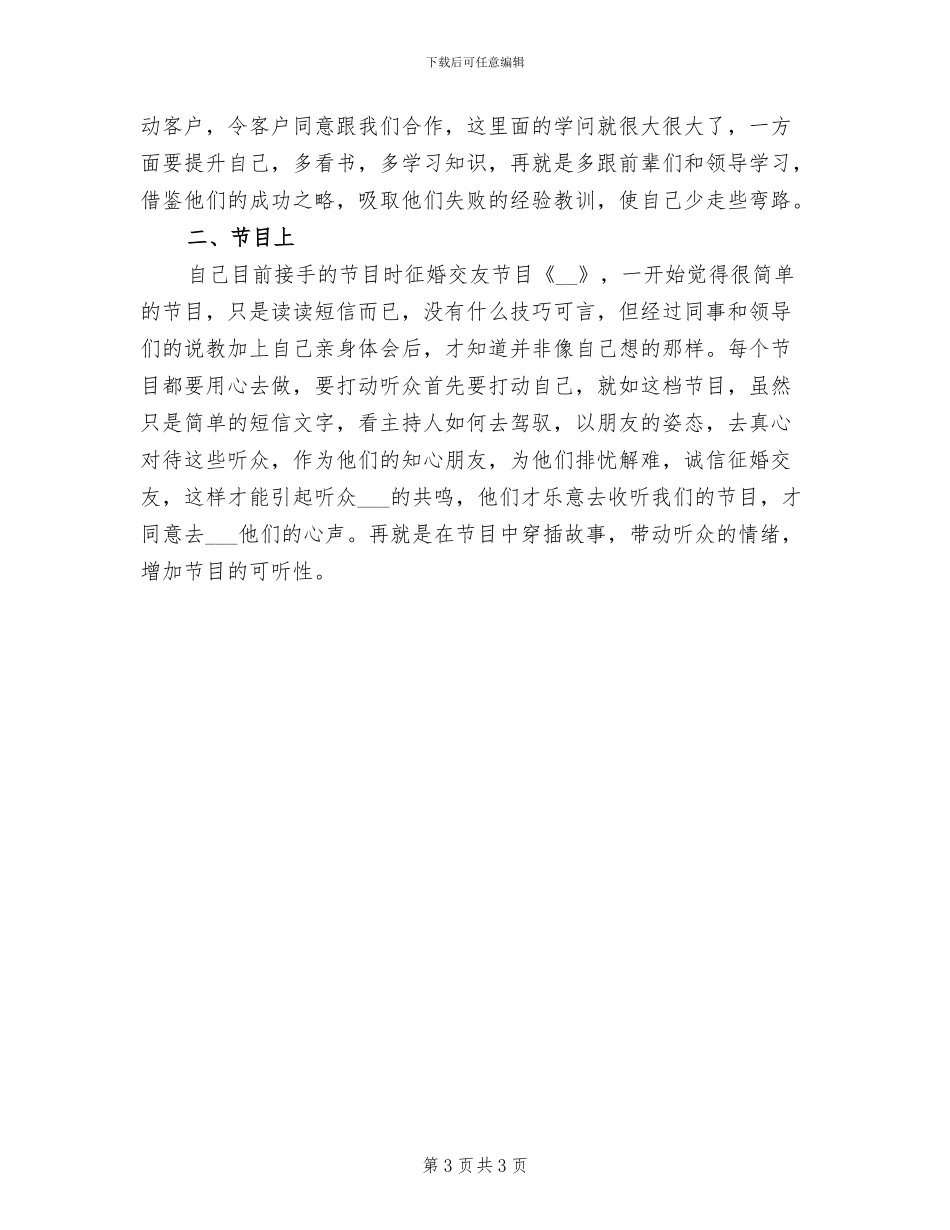 下载后可任意编辑

动客户，令客户同意跟我们合作，这里面的学问就很大很大了，一方面要提升自己，多看书，多学习知识，再就是多跟前辈们和领导学习，借鉴他们的成功之略，吸取他们失败的经验教训，使自己少走些弯路。

二、节目上

自己目前接手的节目时征婚交友节目《__》，一开始觉得很简单的节目，只是读读短信而已，没有什么技巧可言，但经过同事和领导们的说教加上自己亲身体会后，才知道并非像自己想的那样。每个节目都要用心去做，要打动听众首先要打动自己，就如这档节目，虽然只是简单的短信文字，看主持人如何去驾驭，以朋友的姿态，去真心对待这些听众，作为他们的知心朋友，为他们排忧解难，诚信征婚交友，这样才能引起听众___的共鸣，他们才乐意去收听我们的节目，才同意去___他们的心声。再就是在节目中穿插故事，带动听众的情绪，增加节目的可听性。

第 3 页 共 3 页